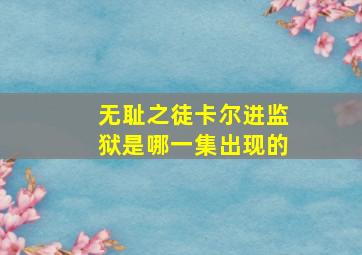 无耻之徒卡尔进监狱是哪一集出现的